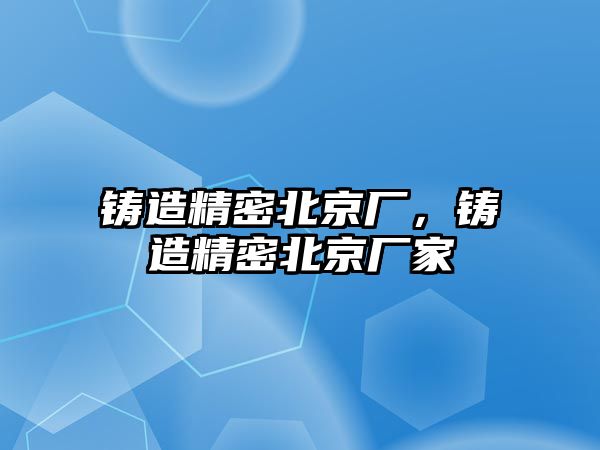 铸造精密北京厂，铸造精密北京厂家